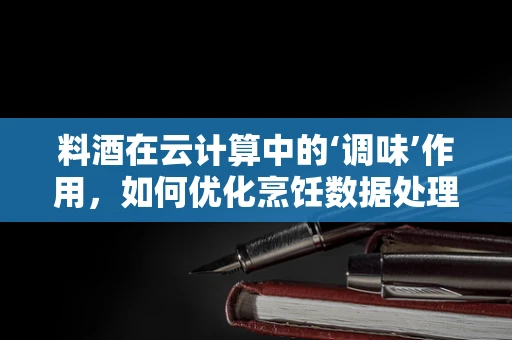 料酒在云计算中的‘调味’作用，如何优化烹饪数据处理